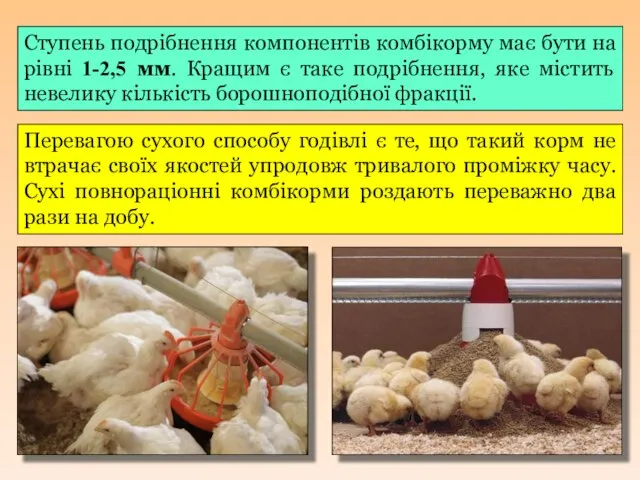 Ступень подрібнення компонентів комбікорму має бути на рівні 1-2,5 мм. Кращим є таке подрібнення, яке містить невелику кількість борошноподібної фракції.

Перевагою сухого способу годівлі є те, що такий корм не втрачає своїх якостей упродовж тривалого проміжку часу. Сухі повнораціонні комбікорми роздають переважно два рази на добу.